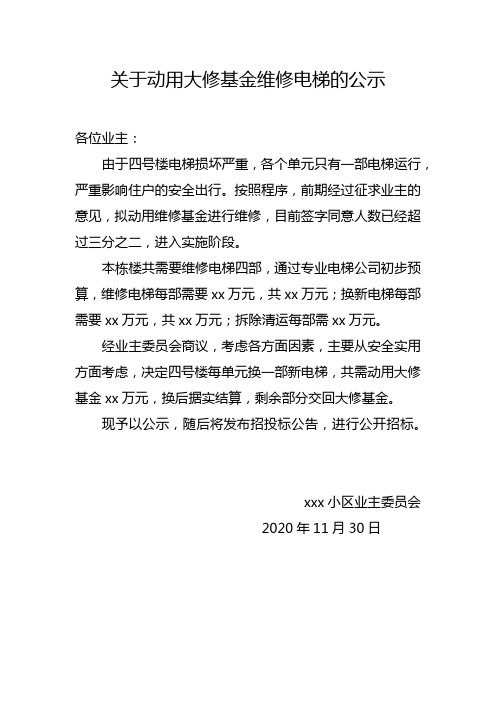 关于动用大修基金维修电梯的公示

各位业主：

由于四号楼电梯损坏严重，各个单元只有一部电梯运行，严重影响住户的安全出行。按照程序，前期经过征求业主的意见，拟动用维修基金进行维修，目前签字同意人数已经超过三分之二，进入实施阶段。

本栋楼共需要维修电梯四部，通过专业电梯公司初步预算，维修电梯每部需要 xx 万元，共 xx 万元；换新电梯每部需要 xx 万元，共 xx 万元；拆除清运每部需 xx 万元。

经业主委员会商议，考虑各方面因素，主要从安全实用方面考虑，决定四号楼每单元换一部新电梯，共需动用大修基金 xx 万元，换后据实结算，剩余部分交回大修基金。

现予以公示，随后将发布招投标公告，进行公开招标。

xxx 小区业主委员会
2020 年 11 月 30 日